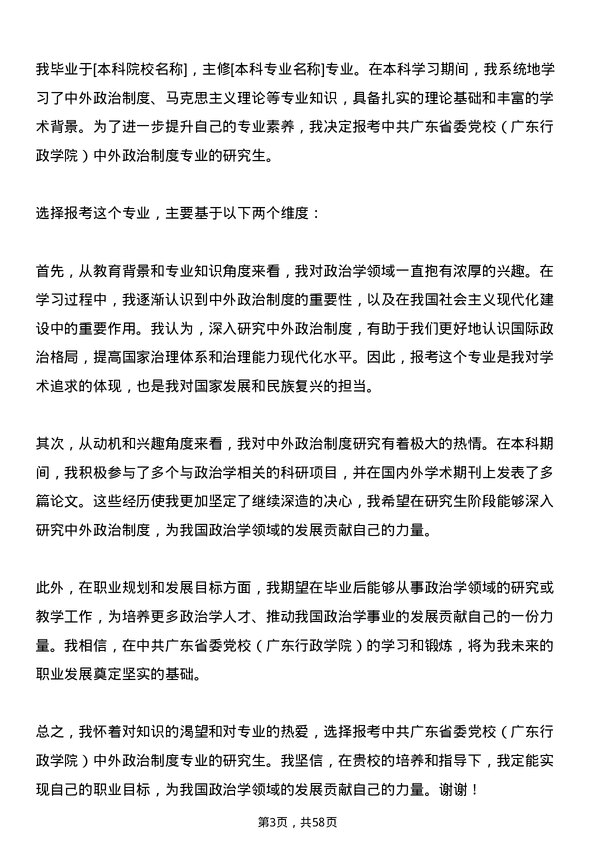 我毕业于[本科院校名称]，主修[本科专业名称]专业。在本科学习期间，我系统地学习了中外政治制度、马克思主义理论等专业知识，具备扎实的理论基础和丰富的学术背景。为了进一步提升自己的专业素养，我决定报考中共广东省委党校（广东行政学院）中外政治制度专业的研究生。

选择报考这个专业，主要基于以下两个维度：

首先，从教育背景和专业知识角度来看，我对政治学领域一直抱有浓厚的兴趣。在学习过程中，我逐渐认识到中外政治制度的重要性，以及在我国社会主义现代化建设中的重要作用。我认为，深入研究中外政治制度，有助于我们更好地认识国际政治格局，提高国家治理体系和治理能力现代化水平。因此，报考这个专业是我对学术追求的体现，也是我对国家发展和民族复兴的担当。

其次，从动机和兴趣角度来看，我对中外政治制度研究有着极大的热情。在本科期间，我积极参与了多个与政治学相关的科研项目，并在国内外学术期刊上发表了多篇论文。这些经历使我更加坚定了继续深造的决心，我希望在研究生阶段能够深入研究中外政治制度，为我国政治学领域的发展贡献自己的力量。

此外，在职业规划和发展目标方面，我期望在毕业后能够从事政治学领域的研究或教学工作，为培养更多政治学人才、推动我国政治学事业的发展贡献自己的一份力量。我相信，在中共广东省委党校（广东行政学院）的学习和锻炼，将为我未来的职业发展奠定坚实的基础。

总之，我怀着对知识的渴望和对专业的热爱，选择报考中共广东省委党校（广东行政学院）中外政治制度专业的研究生。我坚信，在贵校的培养和指导下，我定能实现自己的职业目标，为我国政治学领域的发展贡献自己的力量。谢谢！

第3页，共58页